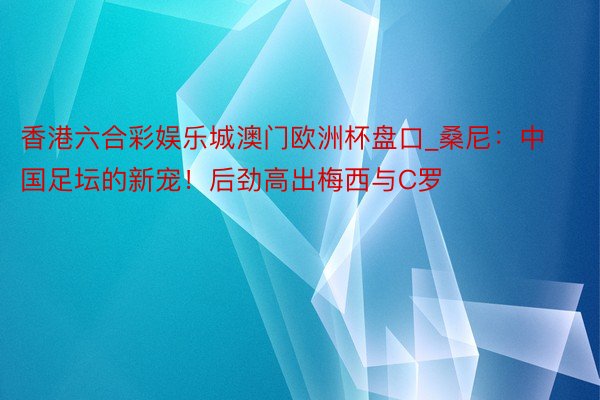 香港六合彩娱乐城澳门欧洲杯盘口_桑尼：中国足坛的新宠！后劲高出梅西与C罗